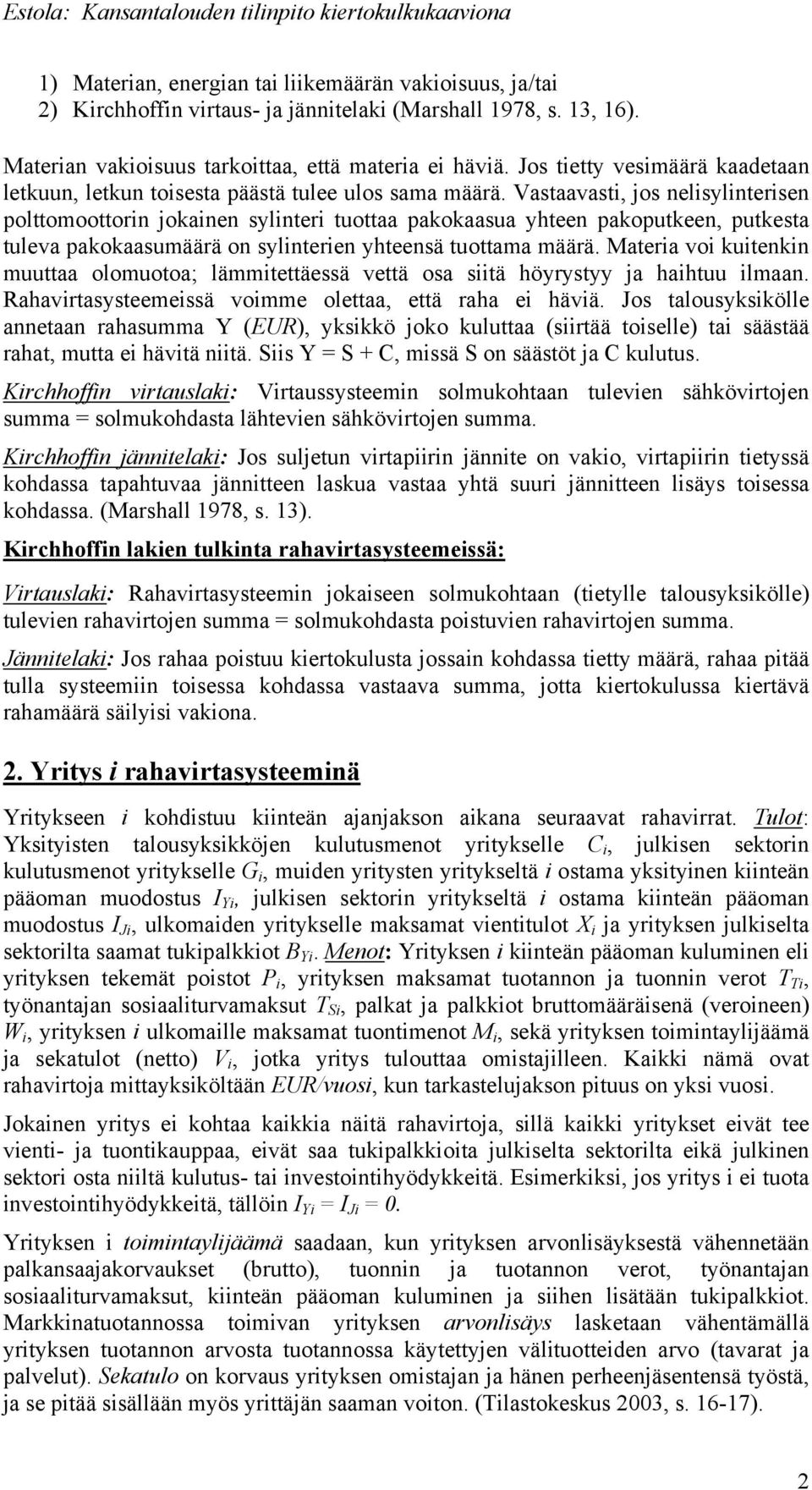 Estola: Kansantalouden tilinpito kiertokulkukaaviona

1) Materian, energian tai liikemäärän vakioisuus, ja/tai
2) Kirchhoffin virtaus- ja jännitelaki (Marshall 1978, s. 13, 16).

Materian vakioisuus tarkoittaa, että materia ei häviä. Jos tietty vesimäärä kaadetaan letkuun, letkun toisesta päästä tulee ulos sama määrä. Vastaavasti, jos nelisylinterisen polttomoottorin jokainen sylinteri tuottaa pakokaasua yhteen pakoputkeen, putkesta tuleva pakokaasumäärä on sylinterien yhteensä tuottama määrä. Materia voi kuitenkin muuttaa olomuotoa; lämmitettäessä vettä osa siitä höyrystyy ja haihtuu ilmaan. Rahavirtasysteemeissä voimme olettaa, että raha ei häviä. Jos talousyksikölle annetaan rahasumma Y (EUR), yksikkö joko kuluttaa (siirtää toiselle) tai säästää rahat, mutta ei hävitä niitä. Siis Y = S + C, missä S on säästöt ja C kulutus.

Kirchhoffin virtauslaki: Virtaussysteemin solmukohtaan tulevien sähkövirtojen summa = solmukohdasta lähtevien sähkövirtojen summa.

Kirchhoffin jännitelaki: Jos suljetun virtapiirin jännite on vakio, virtapiirin tietyssä kohdassa tapahtuvaa jännitteen laskua vastaa yhtä suuri jännitteen lisäys toisessa kohdassa. (Marshall 1978, s. 13).

Kirchhoffin lakien tulkinta rahavirtasysteemeissä:

Virtauslaki: Rahavirtasysteemin jokaiseen solmukohtaan (tietylle talousyksikölle) tulevien rahavirtojen summa = solmukohdasta poistuvien rahavirtojen summa.

Jännitelaki: Jos rahaa poistuu kiertokulusta jossain kohdassa tietty määrä, rahaa pitää tulla systeemiin toisessa kohdassa vastaava summa, jotta kiertokulussa kiertävä rahamäärä säilyisi vakiona.

2. Yritys i rahavirtasysteeminä

Yritykseen i kohdistuu kiinteän ajanjakson aikana seuraavat rahavirrat. Tulot: Yksityisten talousyksikköjen kulutusmenot yritykselle $C_i$, julkisen sektorin kulutusmenot yritykselle $G_i$, muiden yritysten yritykseltä i ostama yksityinen kiinteän pääoman muodostus $I_{Yi}$, julkisen sektorin yritykseltä i ostama kiinteän pääoman muodostus $I_{Ji}$, ulkomaiden yritykselle maksamat vientitulot $X_i$ ja yrityksen julkiselta sektorilta saamat tukipalkkiot $B_{Yi}$. Menot: Yrityksen i kiinteän pääoman kuluminen eli yrityksen tekemät poistot $P_i$, yrityksen maksamat tuotannon ja tuonnin verot $T_{Ti}$, työnantajan sosiaaliturvamaksut $T_{Si}$, palkat ja palkkiot bruttomääräisenä (veroineen) $W_i$, yrityksen i ulkomaille maksamat tuontimenot $M_i$, sekä yrityksen toimintaylijäämä ja sekatulot (netto) $V_i$, jotka yritys tulouttaa omistajilleen. Kaikki nämä ovat rahavirtoja mittayksiköltään EUR/vuosi, kun tarkastelujakson pituus on yksi vuosi.

Jokainen yritys ei kohtaa kaikkia näitä rahavirtoja, sillä kaikki yritykset eivät tee vienti- ja tuontikauppaa, eivät saa tukipalkkioita julkiselta sektorilta eikä julkinen sektori osta niiltä kulutus- tai investointihyödykkeitä. Esimerkiksi, jos yritys i ei tuota investointihyödykkeitä, tällöin $I_{Yi} = I_{Ji} = 0$.

Yrityksen i toimintaylijäämä saadaan, kun yrityksen arvonlisäyksestä vähennetään palkansaajakorvaukset (brutto), tuonnin ja tuotannon verot, työnantajan sosiaaliturvamaksut, kiinteän pääoman kuluminen ja siihen lisätään tukipalkkiot. Markkinatuotannossa toimivan yrityksen arvonlisäys lasketaan vähentämällä yrityksen tuotannon arvosta tuotannossa käytettyjen välituotteiden arvo (tavarat ja palvelut). Sekatulo on korvaus yrityksen omistajan ja hänen perheenjäsentensä työstä, ja se pitää sisällään myös yrittäjän saaman voiton. (Tilastokeskus 2003, s. 16-17).

2